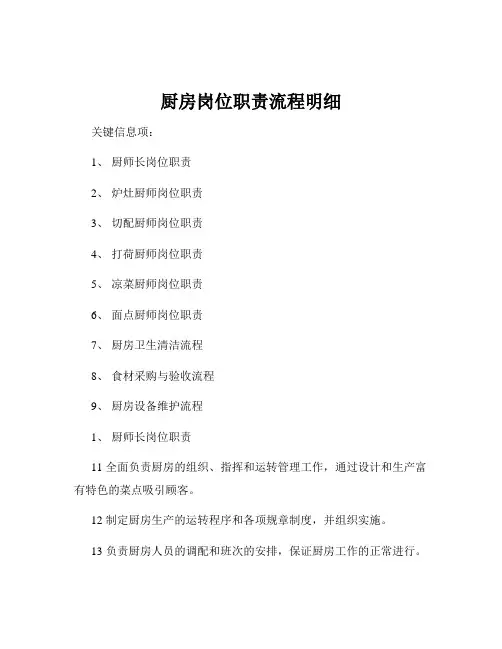 厨房岗位职责流程明细

关键信息项：

1、 厨师长岗位职责

2、 炉灶厨师岗位职责

3、 切配厨师岗位职责

4、 打荷厨师岗位职责

5、 凉菜厨师岗位职责

6、 面点厨师岗位职责

7、 厨房卫生清洁流程

8、 食材采购与验收流程

9、 厨房设备维护流程

1、 厨师长岗位职责

11 全面负责厨房的组织、指挥和运转管理工作，通过设计和生产富有特色的菜点吸引顾客。

12 制定厨房生产的运转程序和各项规章制度，并组织实施。

13 负责厨房人员的调配和班次的安排，保证厨房工作的正常进行。